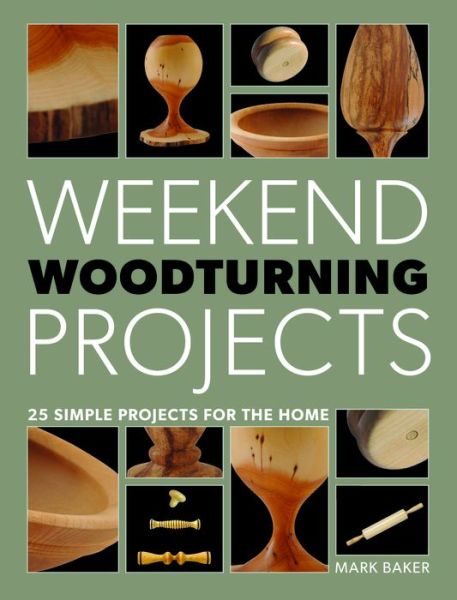 WEEKEND
WOODTURNING
PROJECTS

25 SIMPLE PROJECTS FOR THE HOME

MARK BAKER